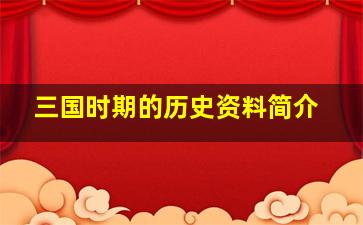 三国时期的历史资料简介